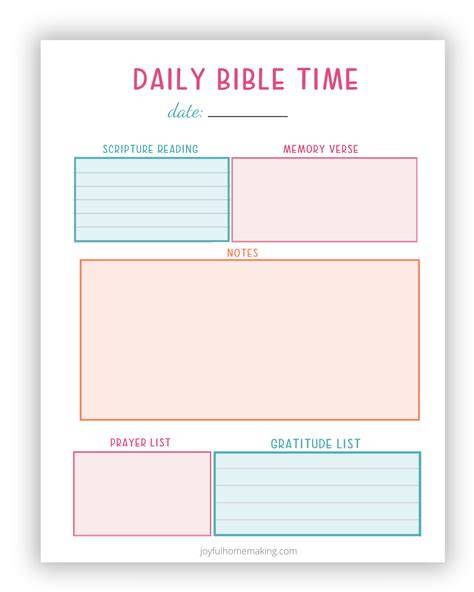 DAILY BIBLE TIME

date: ____

SCRIPTURE READING

MEMORY VERSE

NOTES

PRAYER LIST

GRATITUDE LIST

joyfulhomemaking.com